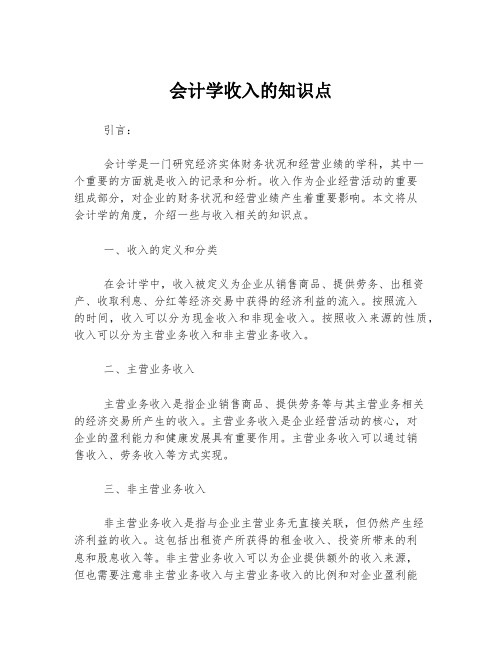 会计学收入的知识点

引言：

会计学是一门研究经济实体财务状况和经营业绩的学科，其中一个重要的方面就是收入的记录和分析。收入作为企业经营活动的重要组成部分，对企业的财务状况和经营业绩产生着重要影响。本文将从会计学的角度，介绍一些与收入相关的知识点。

一、收入的定义和分类

在会计学中，收入被定义为企业从销售商品、提供劳务、出租资产、收取利息、分红等经济交易中获得的经济利益的流入。按照流入的时间，收入可以分为现金收入和非现金收入。按照收入来源的性质，收入可以分为主营业务收入和非主营业务收入。

二、主营业务收入

主营业务收入是指企业销售商品、提供劳务等与其主营业务相关的经济交易所产生的收入。主营业务收入是企业经营活动的核心，对企业的盈利能力和健康发展具有重要作用。主营业务收入可以通过销售收入、劳务收入等方式实现。

三、非主营业务收入

非主营业务收入是指与企业主营业务无直接关联，但仍然产生经济利益的收入。这包括出租资产所获得的租金收入、投资所带来的利息和股息收入等。非主营业务收入可以为企业提供额外的收入来源，但也需要注意非主营业务收入与主营业务收入的比例和对企业盈利能